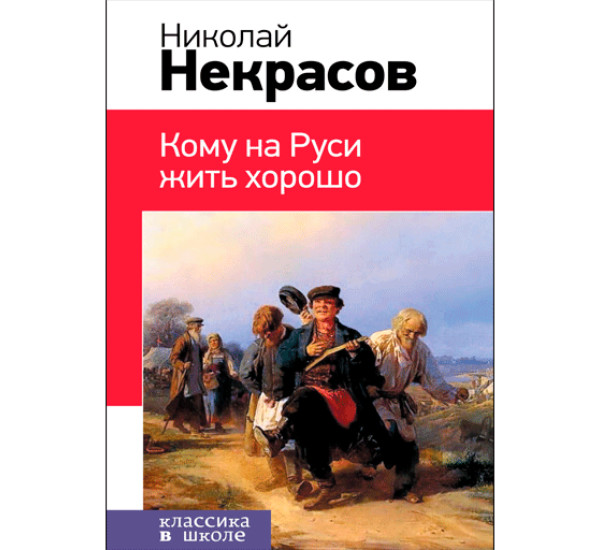 Николай
Некрасов

Кому на Руси
жить хорошо

классика
в школе